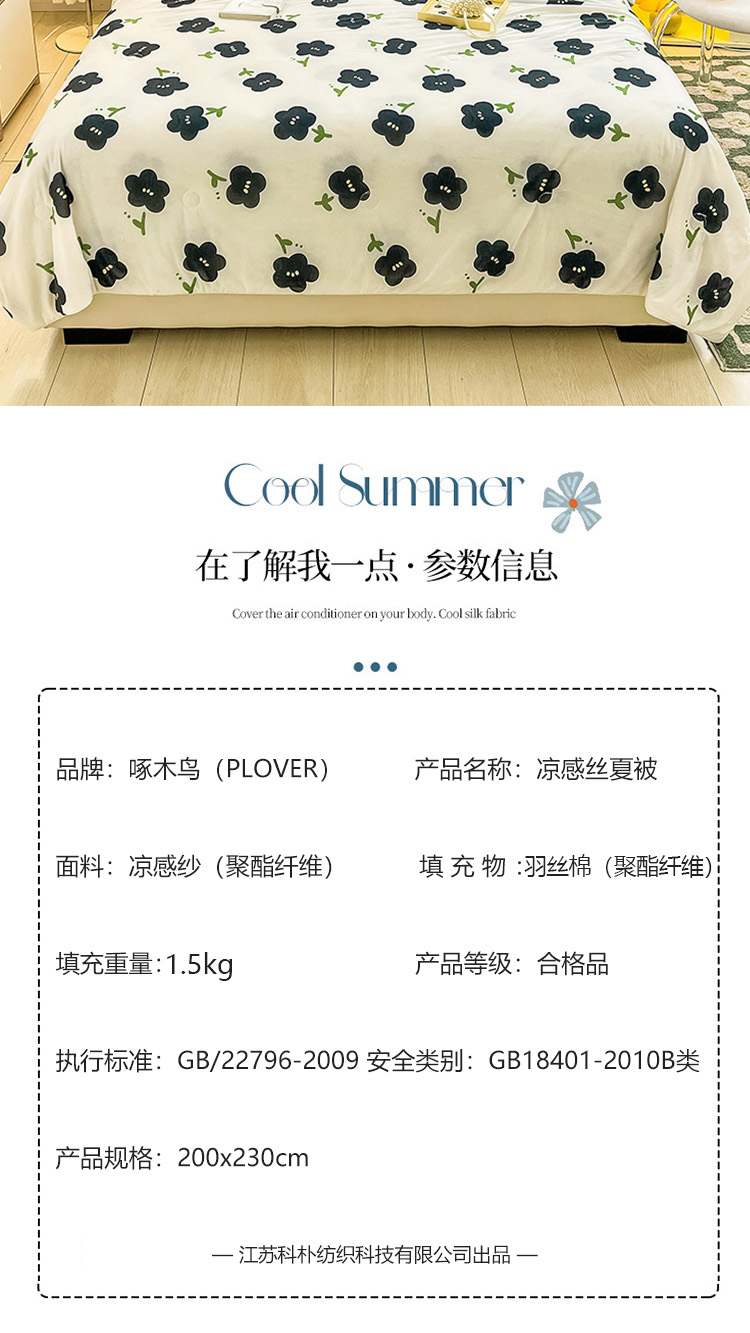 Cool Summer

在了解我一点·参数信息

Cover the air conditioner on your body. Cool silk fabric

品牌：啄木鸟（PLOVER） 产品名称：凉感丝夏被

面料：凉感纱（聚酯纤维） 填充物:羽丝棉（聚酯纤维）

填充重量:1.5kg 产品等级：合格品

执行标准：GB/22796-2009 安全类别：GB18401-2010B类

产品规格：200x230cm

— 江苏科朴纺织科技有限公司出品 —